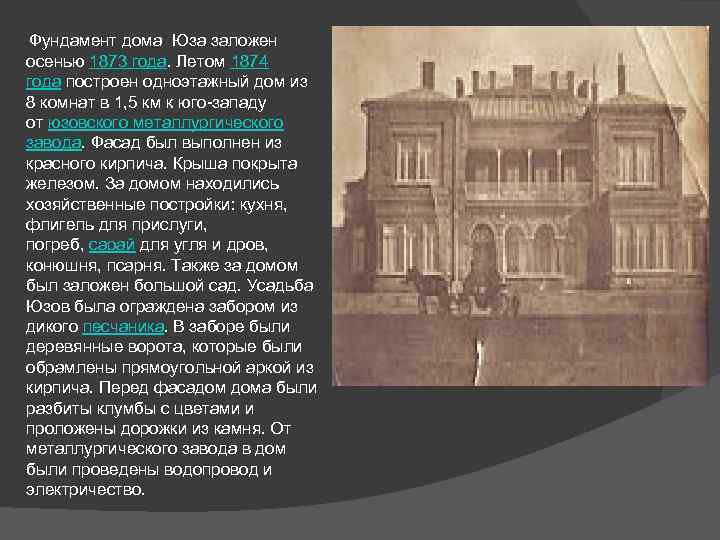 Фундамент дома Юза заложен осенью 1873 года. Летом 1874 года построен одноэтажный дом из 8 комнат в 1,5 км к юго-западу от юзовского металлургического завода. Фасад был выполнен из красного кирпича. Крыша покрыта железом. За домом находились хозяйственные постройки: кухня, флигель для прислуги, погреб, сарай для угля и дров, конюшня, псарня. Также за домом был заложен большой сад. Усадьба Юзов была ограждена забором из дикого песчаника. В заборе были деревянные ворота, которые были обрамлены прямоугольной аркой из кирпича. Перед фасадом дома были разбиты клумбы с цветами и проложены дорожки из камня. От металлургического завода в дом были проведены водопровод и электричество.